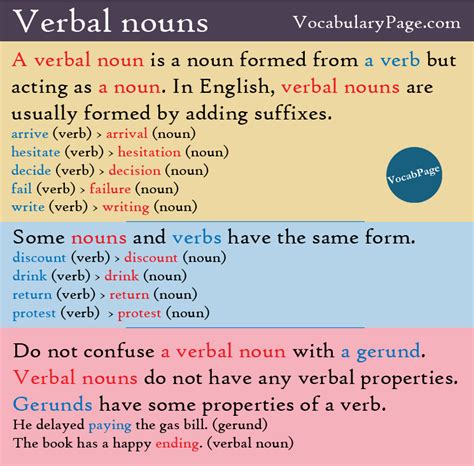 Verbal nouns

VocabularyPage.com

A verbal noun is a noun formed from a verb but acting as a noun. In English, verbal nouns are usually formed by adding suffixes.

arrive (verb) > arrival (noun)
hesitate (verb) > hesitation (noun)
decide (verb) > decision (noun)
fail (verb) > failure (noun)
write (verb) > writing (noun)

VocabPage

Some nouns and verbs have the same form.

discount (verb) > discount (noun)
drink (verb) > drink (noun)
return (verb) > return (noun)
protest (verb) > protest (noun)

Do not confuse a verbal noun with a gerund. Verbal nouns do not have any verbal properties. Gerunds have some properties of a verb.

He delayed paying the gas bill. (gerund)
The book has a happy ending. (verbal noun)